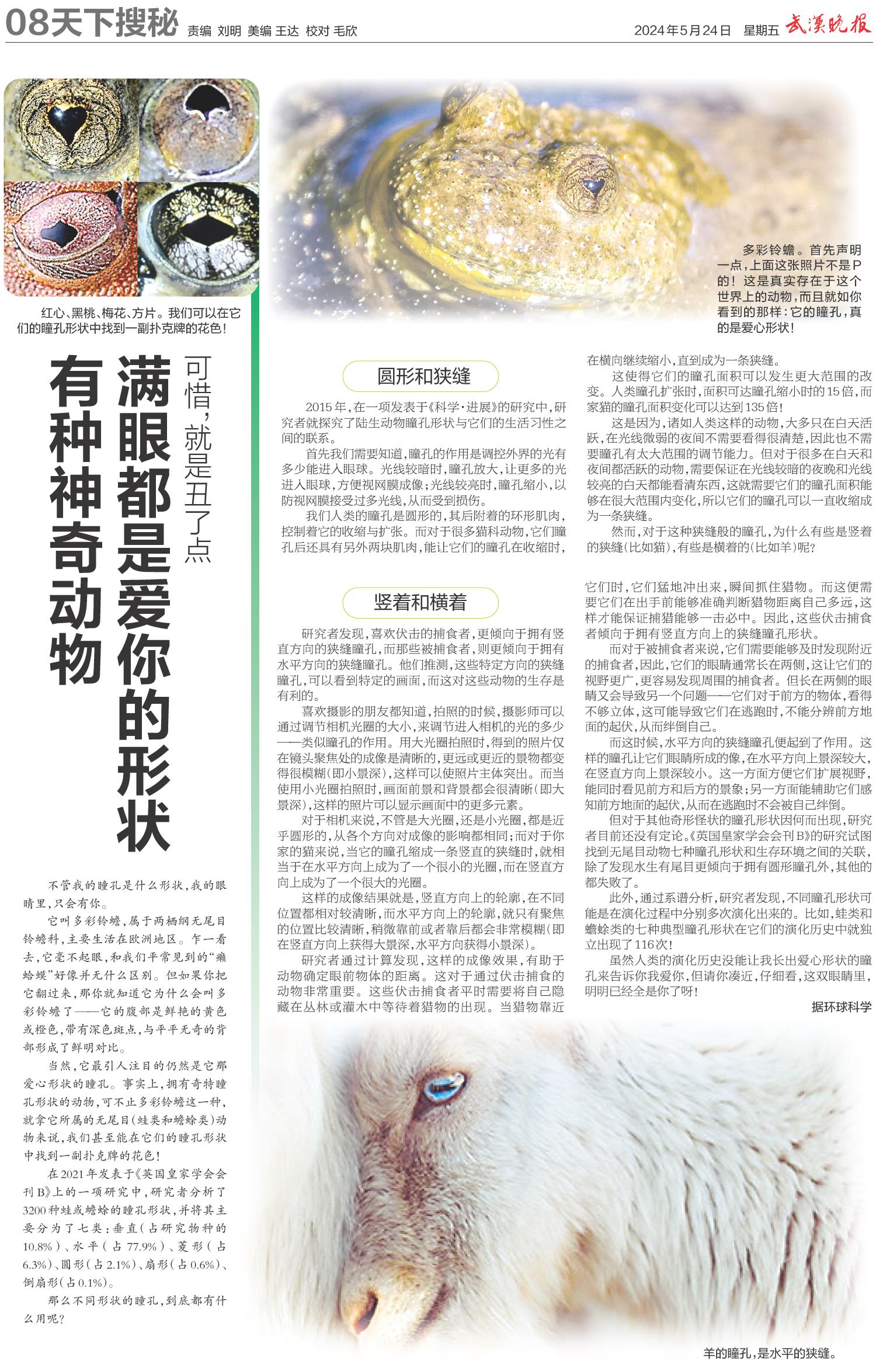 08天下搜秘 责编 刘明 美编 王达 校对 毛欣

2024年5月24日 星期五 武汉晚报

红心、黑桃、梅花、方片。我们可以在它们的瞳孔形状中找到一副扑克牌的花色！

多彩铃蟾。首先声明一点，上面这张照片不是P的！这是真实存在于这个世界上的动物，而且就如你看到的那样：它的瞳孔，真的是爱心形状！

有种神奇动物 满眼都是爱你的形状 可惜，就是丑了点

不管我的瞳孔是什么形状，我的眼睛里，只会有你。

它叫多彩铃蟾，属于两栖纲无尾目铃蟾科，主要生活在欧洲地区。乍一看去，它毫不起眼，和我们平常见到的“癞蛤蟆”好像并无什么区别。但如果你把它翻过来，那你就知道它为什么会叫多彩铃蟾了——它的腹部是鲜艳的黄色或橙色，带有深色斑点，与平平无奇的背部形成了鲜明对比。

当然，它最引人注目的仍然是它那爱心形状的瞳孔。事实上，拥有奇特瞳孔形状的动物，可不止多彩铃蟾这一种，就拿它所属的无尾目（蛙类和蟾蜍类）动物来说，我们甚至能在它们的瞳孔形状中找到一副扑克牌的花色！

在2021年发表于《英国皇家学会会刊B》上的一项研究中，研究者分析了3200种蛙或蟾蜍的瞳孔形状，并将其主要分为了七类：垂直（占研究物种的10.8%）、水平（占77.9%）、菱形（占6.3%）、圆形（占2.1%）、扇形（占0.6%）、倒扇形（占0.1%）。

那么不同形状的瞳孔，到底都有什么用呢？

圆形和狭缝

2015年，在一项发表于《科学·进展》的研究中，研究者就探究了陆生动物瞳孔形状与它们的生活习性之间的联系。

首先我们需要知道，瞳孔的作用是调控外界的光有多少能进入眼球。光线较暗时，瞳孔放大，让更多的光进入眼球，方便视网膜成像；光线较亮时，瞳孔缩小，以防视网膜接受过多光线，从而受到损伤。

我们人类的瞳孔是圆形的，其后附着的环形肌肉，控制着它的收缩与扩张。而对于很多猫科动物，它们瞳孔后还具有另外两块肌肉，能让它们的瞳孔在收缩时，在横向继续缩小，直到成为一条狭缝。

这使得它们的瞳孔面积可以发生更大范围的改变。人类瞳孔扩张时，面积可达瞳孔缩小时的15倍，而家猫的瞳孔面积变化可以达到135倍！

这是因为，诸如人类这样的动物，大多只在白天活跃，在光线微弱的夜间不需要看得很清楚，因此也不需要瞳孔有太大范围的调节能力。但对于很多在白天和夜间都活跃的动物，需要保证在光线较暗的夜晚和光线较亮的白天都能看清东西，这就需要它们的瞳孔面积能够在很大范围内变化，所以它们的瞳孔可以一直收缩成为一条狭缝。

然而，对于这种狭缝般的瞳孔，为什么有些是竖着的狭缝（比如猫），有些是横着的（比如羊）呢？

竖着和横着

研究者发现，喜欢伏击的捕食者，更倾向于拥有竖直方向的狭缝瞳孔，而那些被捕食者，则更倾向于拥有水平方向的狭缝瞳孔。他们推测，这些特定方向的狭缝瞳孔，可以看到特定的画面，而这对这些动物的生存是有利的。

喜欢摄影的朋友都知道，拍照的时候，摄影师可以通过调节相机光圈的大小，来调节进入相机的光的多少——类似瞳孔的作用。用大光圈拍照时，得到的照片仅在镜头聚焦处的成像是清晰的，更远或更近的景物都变得很模糊（即小景深），这样可以使照片主体突出。而当使用小光圈拍照时，画面前景和背景都会很清晰（即大景深），这样的照片可以显示画面中的更多元素。

对于相机来说，不管是大光圈，还是小光圈，都是近乎圆形的，从各个方向对成像的影响都相同；而对于你家的猫来说，当它的瞳孔缩成一条竖直的狭缝时，就相当于在水平方向上成为了一个很小的光圈，而在竖直方向上成为了一个很大的光圈。

这样的成像结果就是，竖直方向上的轮廓，在不同位置都相对较清晰，而水平方向上的轮廓，就只有聚焦的位置比较清晰，稍微靠前或者靠后都会非常模糊（即在竖直方向上获得大景深，水平方向获得小景深）。

研究者通过计算发现，这样的成像效果，有助于动物确定眼前物体的距离。这对于通过伏击捕食的动物非常重要。这些伏击捕食者平时需要将自己隐藏在丛林或灌木中等待着猎物的出现。当猎物靠近它们时，它们猛地冲出来，瞬间抓住猎物。而这便需要它们在出手前能够准确判断猎物距离自己多远，这样才能保证捕猎能够一击必中。因此，这些伏击捕食者倾向于拥有竖直方向上的狭缝瞳孔形状。

而对于被捕食者来说，它们需要能够及时发现附近的捕食者，因此，它们的眼睛通常长在两侧，这让它们的视野更广，更容易发现周围的捕食者。但长在两侧的眼睛又会导致另一个问题——它们对于前方的物体，看得不够立体，这可能导致它们在逃跑时，不能分辨前方地面的起伏，从而绊倒自己。

而这时候，水平方向的狭缝瞳孔便起到了作用。这样的瞳孔让它们眼睛所成的像，在水平方向上景深较大，在竖直方向上景深较小。这一方面方便它们扩展视野，能同时看见前方和后方的景象；另一方面能辅助它们感知前方地面的起伏，从而在逃跑时不会被自己绊倒。

但对于其他奇形怪状的瞳孔形状因何而出现，研究者目前还没有定论。《英国皇家学会会刊B》的研究试图找到无尾目动物七种瞳孔形状和生存环境之间的关联，除了发现水生有尾目更倾向于拥有圆形瞳孔外，其他的都失败了。

此外，通过系谱分析，研究者发现，不同瞳孔形状可能是在演化过程中分别多次演化出来的。比如，蛙类和蟾蜍类的七种典型瞳孔形状在它们的演化历史中就独立出现了116次！

虽然人类的演化历史没能让我长出爱心形状的瞳孔来告诉你我爱你，但请你凑近，仔细看，这双眼睛里，明明已经全是你了呀！

据环球科学

羊的瞳孔，是水平的狭缝。